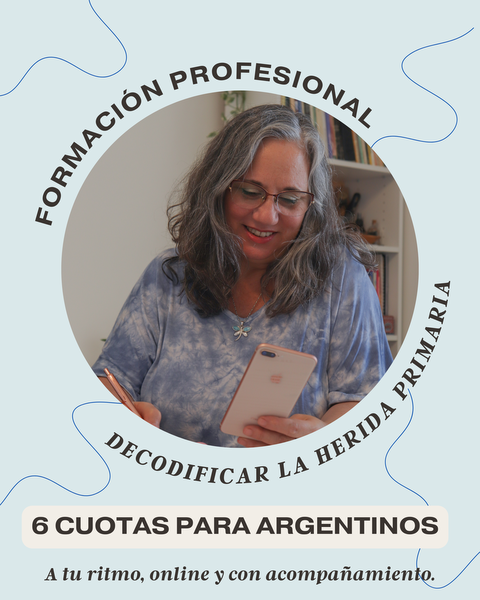 FORMACIÓN PROFESIONAL

DECODIFICAR LA HERIDA PRIMARIA

6 CUOTAS PARA ARGENTINOS

A tu ritmo, online y con acompañamiento.